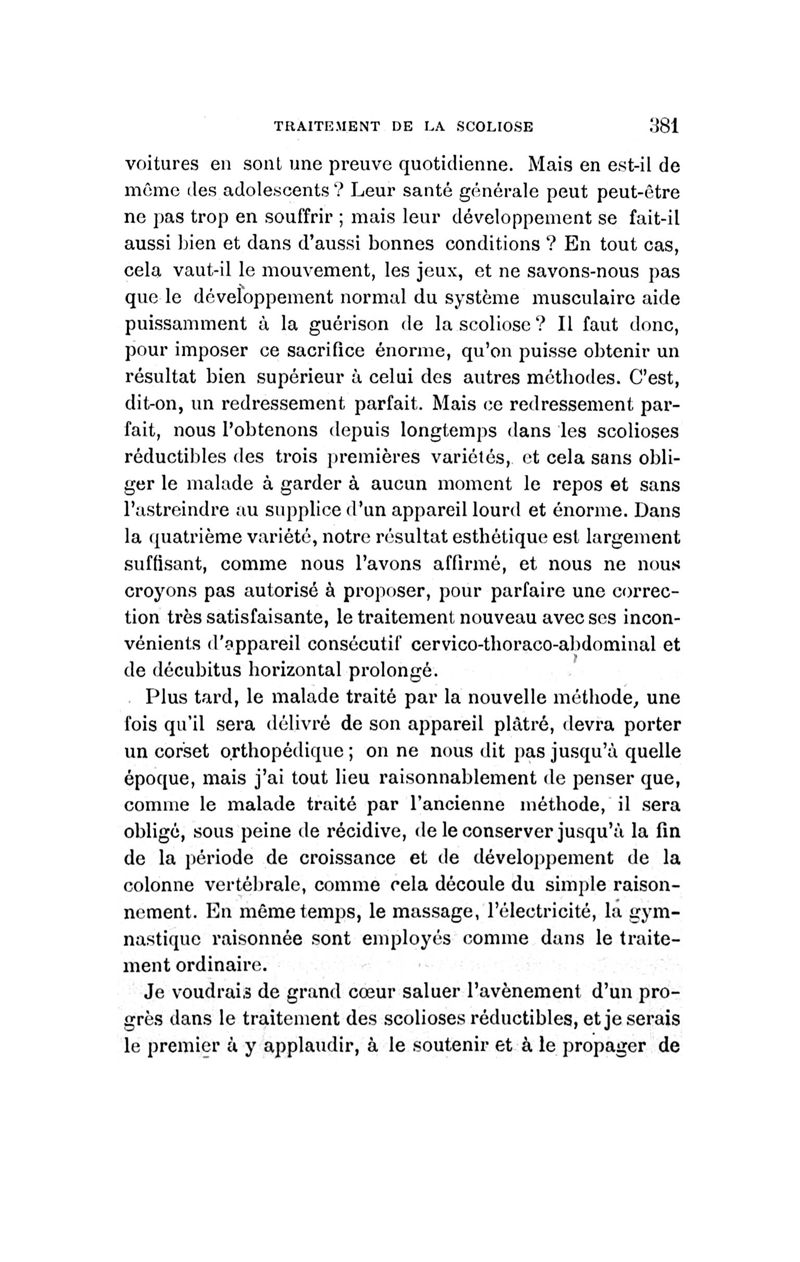 TRAITEMENT DE LA SCOLIOSE 381

voitures en sont une preuve quotidienne. Mais en est-il de même des adolescents ? Leur santé générale peut peut-être ne pas trop en souffrir ; mais leur développement se fait-il aussi bien et dans d'aussi bonnes conditions ? En tout cas, cela vaut-il le mouvement, les jeux, et ne savons-nous pas que le développement normal du système musculaire aide puissamment à la guérison de la scoliose ? Il faut donc, pour imposer ce sacrifice énorme, qu'on puisse obtenir un résultat bien supérieur à celui des autres méthodes. C'est, dit-on, un redressement parfait. Mais ce redressement parfait, nous l'obtenons depuis longtemps dans les scolioses réductibles des trois premières variétés, et cela sans obliger le malade à garder à aucun moment le repos et sans l'astreindre au supplice d'un appareil lourd et énorme. Dans la quatrième variété, notre résultat esthétique est largement suffisant, comme nous l'avons affirmé, et nous ne nous croyons pas autorisé à proposer, pour parfaire une correction très satisfaisante, le traitement nouveau avec ses inconvénients d'appareil consécutif cervico-thoraco-abdominal et de décubitus horizontal prolongé.

Plus tard, le malade traité par la nouvelle méthode, une fois qu'il sera délivré de son appareil plâtré, devra porter un corset orthopédique ; on ne nous dit pas jusqu'à quelle époque, mais j'ai tout lieu raisonnablement de penser que, comme le malade traité par l'ancienne méthode, il sera obligé, sous peine de récidive, de le conserver jusqu'à la fin de la période de croissance et de développement de la colonne vertébrale, comme cela découle du simple raisonnement. En même temps, le massage, l'électricité, la gymnastique raisonnée sont employés comme dans le traitement ordinaire.

Je voudrais de grand cœur saluer l'avènement d'un progrès dans le traitement des scolioses réductibles, et je serais le premier à y applaudir, à le soutenir et à le propager de